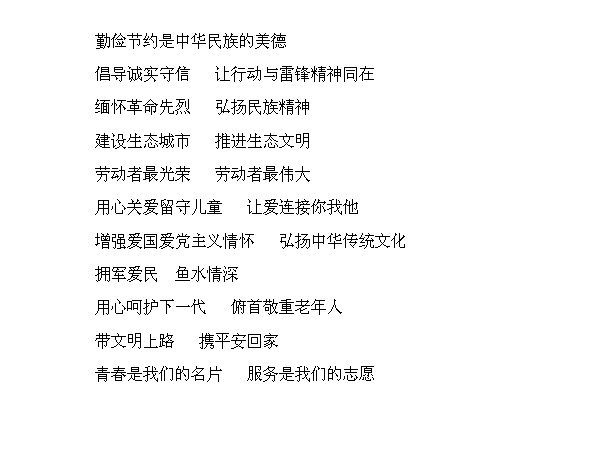 勤俭节约是中华民族的美德

倡导诚实守信　让行动与雷锋精神同在

缅怀革命先烈　弘扬民族精神

建设生态城市　推进生态文明

劳动者最光荣　劳动者最伟大

用心关爱留守儿童　让爱连接你我他

增强爱国爱党主义情怀　弘扬中华传统文化

拥军爱民　鱼水情深

用心呵护下一代　俯首敬重老年人

带文明上路　携平安回家

青春是我们的名片　服务是我们的志愿